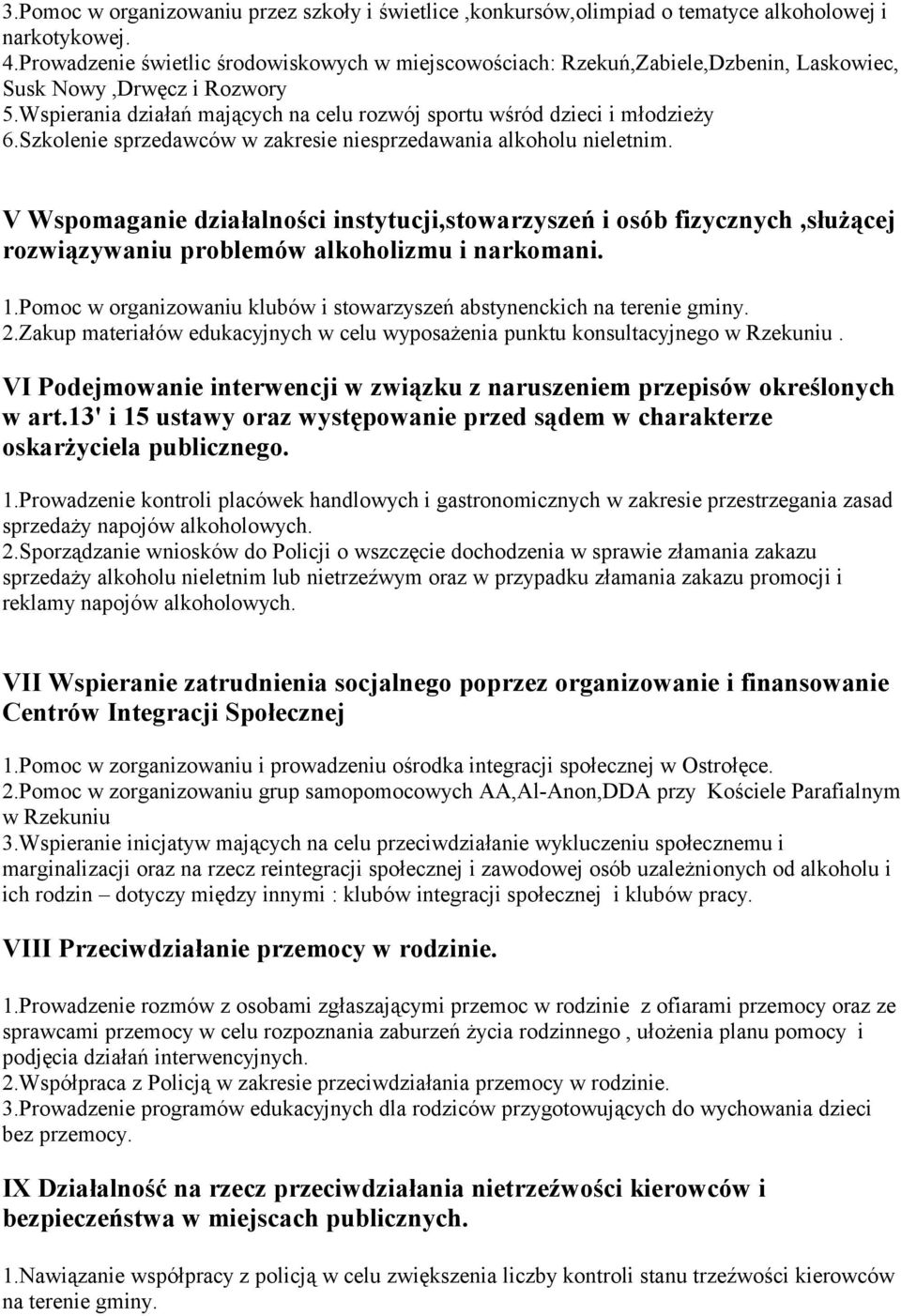 3.Pomoc w organizowaniu przez szkoły i świetlice ,konkursów,olimpiad o tematyce alkoholowej i narkotykowej.
4.Prowadzenie świetlic środowiskowych w miejscowościach: Rzekuń,Zabiele,Dzbenin, Laskowiec, Susk Nowy ,Drwęcz i Rozwory
5.Wspierania działań mających na celu rozwój sportu wśród dzieci i młodzieży
6.Szkolenie sprzedawców w zakresie niesprzedawania alkoholu nieletnim.

V Wspomaganie działalności instytucji,stowarzyszeń i osób fizycznych ,służącej rozwiązywaniu problemów alkoholizmu i narkomani.

1.Pomoc w organizowaniu klubów i stowarzyszeń abstynenckich na terenie gminy.
2.Zakup materiałów edukacyjnych w celu wyposażenia punktu konsultacyjnego w Rzekuniu .

VI Podejmowanie interwencji w związku z naruszeniem przepisów określonych w art.13' i 15 ustawy oraz występowanie przed sądem w charakterze oskarżyciela publicznego.

1.Prowadzenie kontroli placówek handlowych i gastronomicznych w zakresie przestrzegania zasad sprzedaży napojów alkoholowych.
2.Sporządzanie wniosków do Policji o wszczęcie dochodzenia w sprawie złamania zakazu sprzedaży alkoholu nieletnim lub nietrzeźwym oraz w przypadku złamania zakazu promocji i reklamy napojów alkoholowych.

VII Wspieranie zatrudnienia socjalnego poprzez organizowanie i finansowanie Centrów Integracji Społecznej

1.Pomoc w zorganizowaniu i prowadzeniu ośrodka integracji społecznej w Ostrołęce.
2.Pomoc w zorganizowaniu grup samopomocowych AA,Al-Anon,DDA przy Kościele Parafialnym w Rzekuniu
3.Wspieranie inicjatyw mających na celu przeciwdziałanie wykluczeniu społecznemu i marginalizacji oraz na rzecz reintegracji społecznej i zawodowej osób uzależnionych od alkoholu i ich rodzin – dotyczy między innymi : klubów integracji społecznej i klubów pracy.

VIII Przeciwdziałanie przemocy w rodzinie.

1.Prowadzenie rozmów z osobami zgłaszającymi przemoc w rodzinie z ofiarami przemocy oraz ze sprawcami przemocy w celu rozpoznania zaburzeń życia rodzinnego , ułożenia planu pomocy i podjęcia działań interwencyjnych.
2.Współpraca z Policją w zakresie przeciwdziałania przemocy w rodzinie.
3.Prowadzenie programów edukacyjnych dla rodziców przygotowujących do wychowania dzieci bez przemocy.

IX Działalność na rzecz przeciwdziałania nietrzeźwości kierowców i bezpieczeństwa w miejscach publicznych.

1.Nawiązanie współpracy z policją w celu zwiększenia liczby kontroli stanu trzeźwości kierowców na terenie gminy.